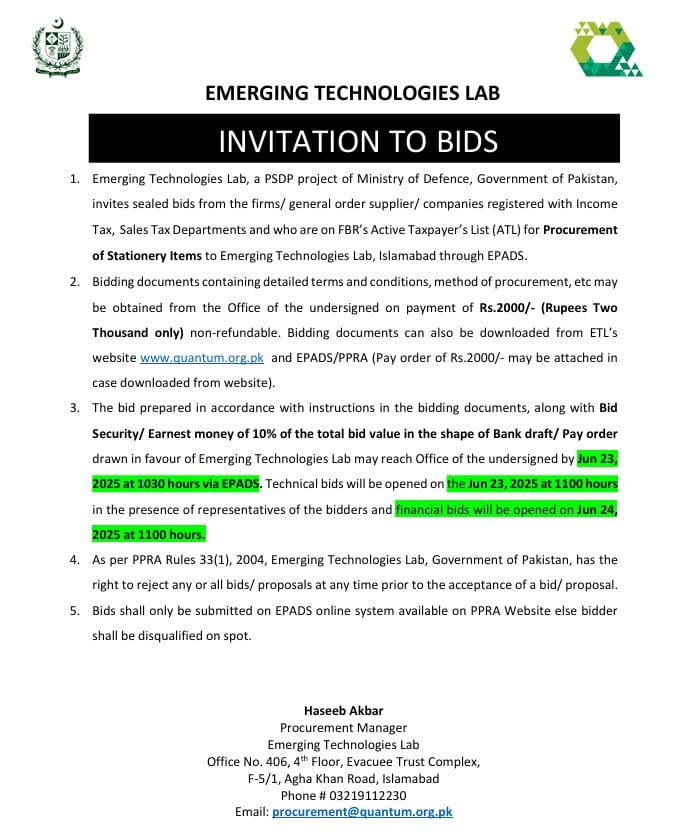 EMERGING TECHNOLOGIES LAB

INVITATION TO BIDS

1. Emerging Technologies Lab, a PSDP project of Ministry of Defence, Government of Pakistan, invites sealed bids from the firms/ general order supplier/ companies registered with Income Tax, Sales Tax Departments and who are on FBR's Active Taxpayer's List (ATL) for Procurement of Stationery Items to Emerging Technologies Lab, Islamabad through EPADS.

2. Bidding documents containing detailed terms and conditions, method of procurement, etc may be obtained from the Office of the undersigned on payment of Rs.2000/- (Rupees Two Thousand only) non-refundable. Bidding documents can also be downloaded from ETL's website www.quantum.org.pk and EPADS/PPRA (Pay order of Rs.2000/- may be attached in case downloaded from website).

3. The bid prepared in accordance with instructions in the bidding documents, along with Bid Security/ Earnest money of 10% of the total bid value in the shape of Bank draft/ Pay order drawn in favour of Emerging Technologies Lab may reach Office of the undersigned by Jun 23, 2025 at 1030 hours via EPADS. Technical bids will be opened on the Jun 23, 2025 at 1100 hours in the presence of representatives of the bidders and financial bids will be opened on Jun 24, 2025 at 1100 hours.

4. As per PPRA Rules 33(1), 2004, Emerging Technologies Lab, Government of Pakistan, has the right to reject any or all bids/ proposals at any time prior to the acceptance of a bid/ proposal.

5. Bids shall only be submitted on EPADS online system available on PPRA Website else bidder shall be disqualified on spot.

Haseeb Akbar
Procurement Manager
Emerging Technologies Lab
Office No. 406, 4$^{th}$ Floor, Evacuee Trust Complex,
F-5/1, Agha Khan Road, Islamabad
Phone # 03219112230
Email: procurement@quantum.org.pk